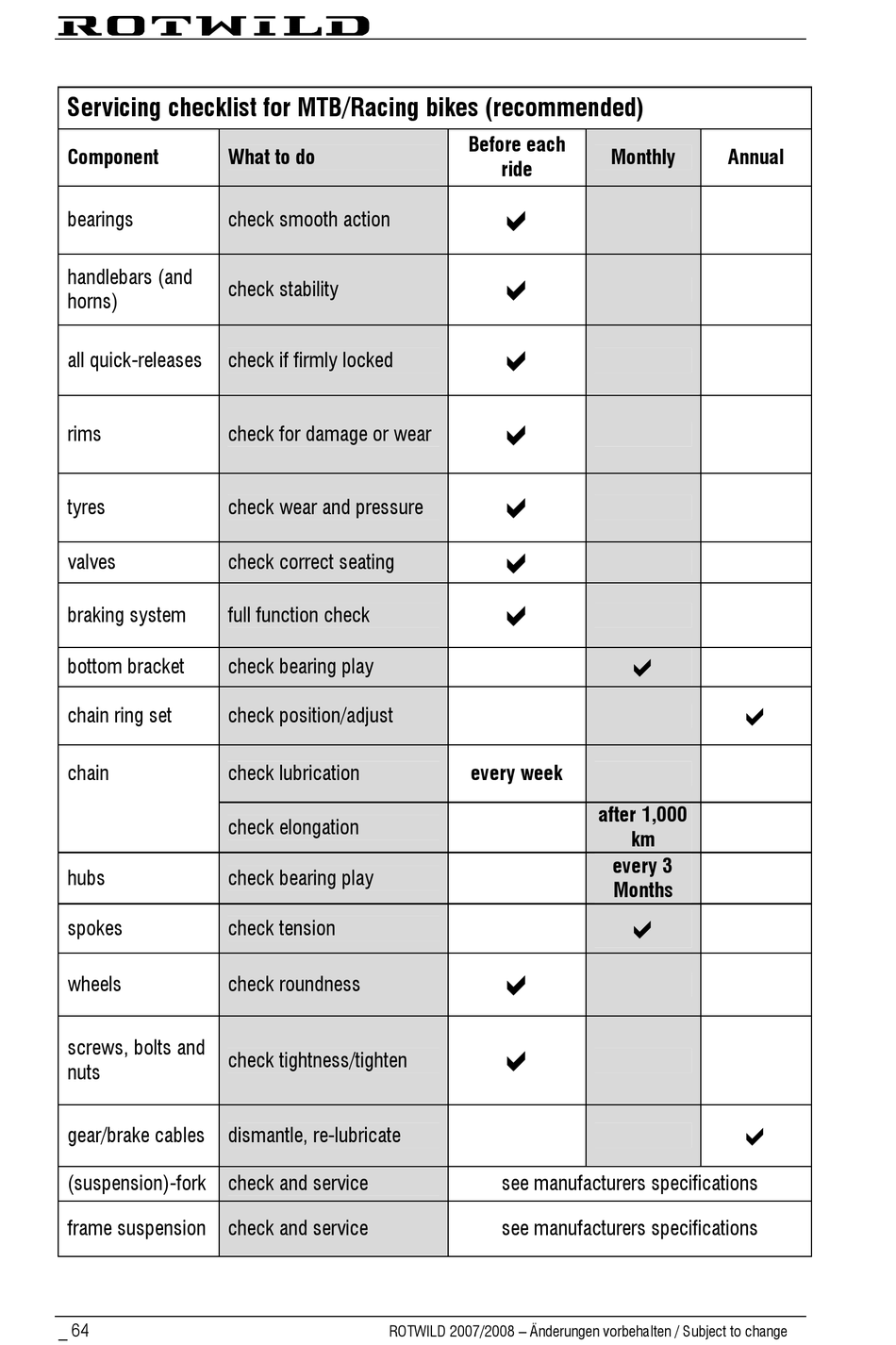 ROTWILD

Servicing checklist for MTB/Racing bikes (recommended)

| Component | What to do | Before each ride | Monthly | Annual |
|---|---|---|---|---|
| bearings | check smooth action | ✔ | | |
| handlebars (and horns) | check stability | ✔ | | |
| all quick-releases | check if firmly locked | ✔ | | |
| rims | check for damage or wear | ✔ | | |
| tyres | check wear and pressure | ✔ | | |
| valves | check correct seating | ✔ | | |
| braking system | full function check | ✔ | | |
| bottom bracket | check bearing play | | ✔ | |
| chain ring set | check position/adjust | | | ✔ |
| chain | check lubrication | every week | | |
| | check elongation | | after 1,000 km | |
| hubs | check bearing play | | every 3 Months | |
| spokes | check tension | | ✔ | |
| wheels | check roundness | ✔ | | |
| screws, bolts and nuts | check tightness/tighten | ✔ | | |
| gear/brake cables | dismantle, re-lubricate | | | ✔ |
| (suspension)-fork | check and service | see manufacturers specifications | | |
| frame suspension | check and service | see manufacturers specifications | | |

_ 64 ROTWILD 2007/2008 – Änderungen vorbehalten / Subject to change